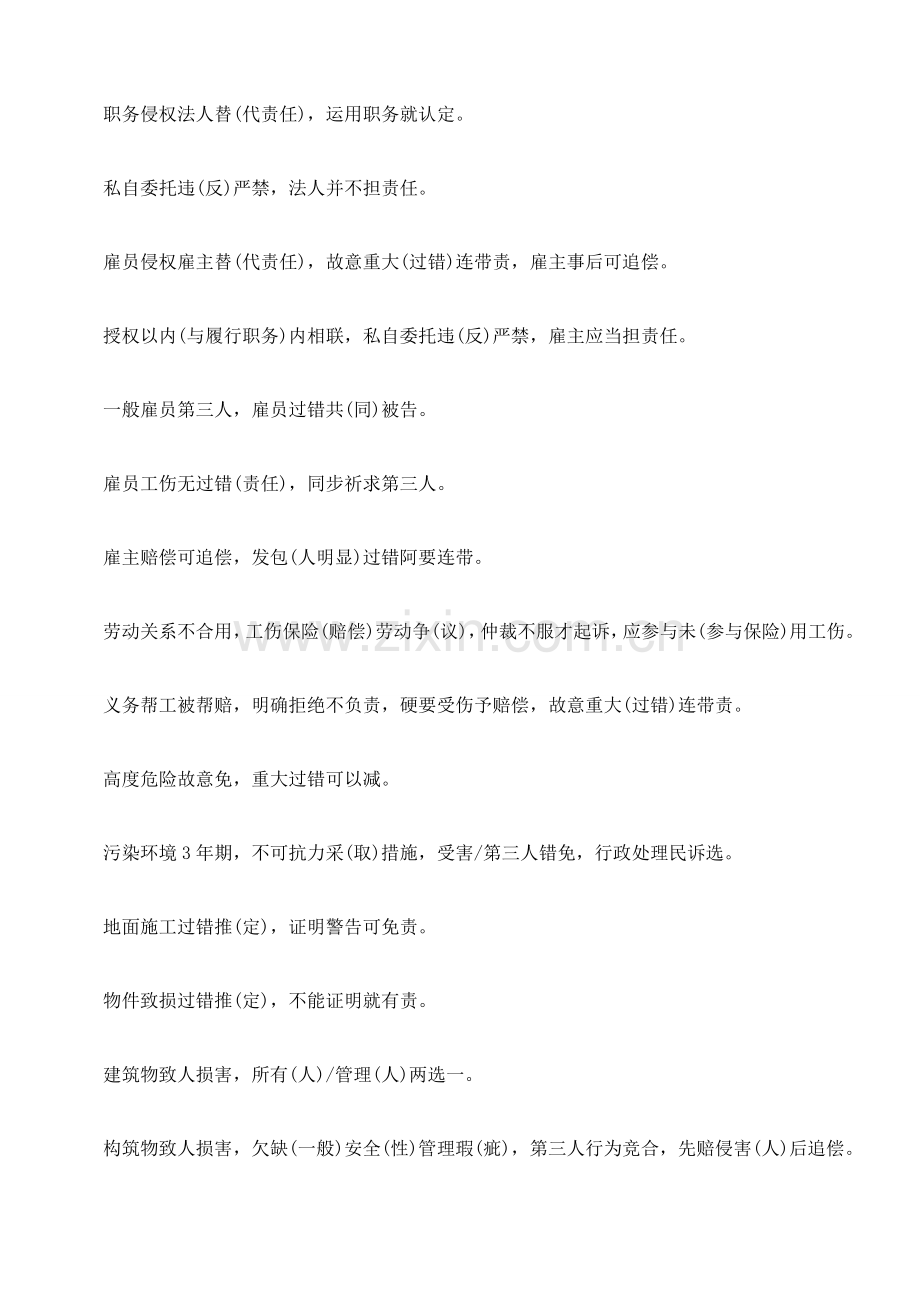 职务侵权法人替(代责任)，运用职务就认定。

私自委托违(反)严禁，法人并不担责任。

雇员侵权雇主替(代责任)，故意重大(过错)连带责，雇主事后可追偿。

授权以内(与履行职务)内相联，私自委托违(反)严禁，雇主应当担责任。

一般雇员第三人，雇员过错共(同)被告。

雇员工伤无过错(责任)，同步祈求第三人。

雇主赔偿可追偿，发包(人明显)过错阿要连带。

劳动关系不合用，工伤保险(赔偿)劳动争(议)，仲裁不服才起诉，应参与未(参与保险)用工伤。

义务帮工被帮赔，明确拒绝不负责，硬要受伤予赔偿，故意重大(过错)连带责。

高度危险故意免，重大过错可以减。

污染环境3年期，不可抗力采(取)措施，受害/第三人错免，行政处理民诉选。

地面施工过错推(定)，证明警告可免责。

物件致损过错推(定)，不能证明就有责。

建筑物致人损害，所有(人)/管理(人)两选一。

构筑物致人损害，欠缺(一般)安全(性)管理瑕(疵)，第三人行为竞合，先赔侵害(人)后追偿。

www.zixin.com.cn